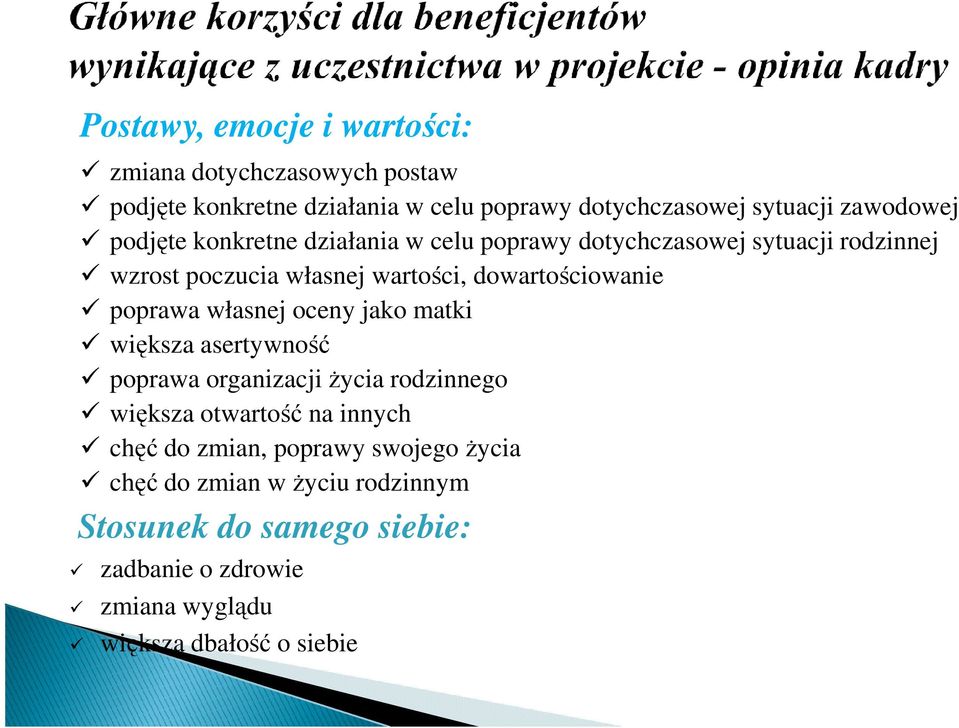 Główne korzyści dla beneficjentów wynikające z uczestnictwa w projekcie - opinia kadry

Postawy, emocje i wartości:

✓ zmiana dotychczasowych postaw
✓ podjęte konkretne działania w celu poprawy dotychczasowej sytuacji zawodowej
✓ podjęte konkretne działania w celu poprawy dotychczasowej sytuacji rodzinnej
✓ wzrost poczucia własnej wartości, dowartościowanie
✓ poprawa własnej oceny jako matki
✓ większa asertywność
✓ poprawa organizacji życia rodzinnego
✓ większa otwartość na innych
✓ chęć do zmian, poprawy swojego życia
✓ chęć do zmian w życiu rodzinnym

Stosunek do samego siebie:

✓ zadbanie o zdrowie
✓ zmiana wyglądu
✓ większa dbałość o siebie